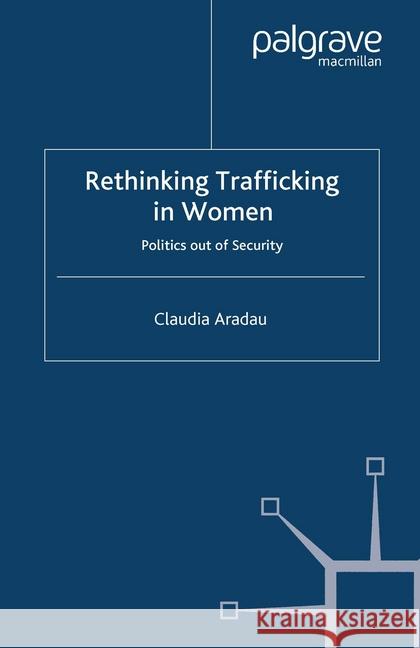 palgrave
macmillan

Rethinking Trafficking in Women

Politics out of Security

Claudia Aradau